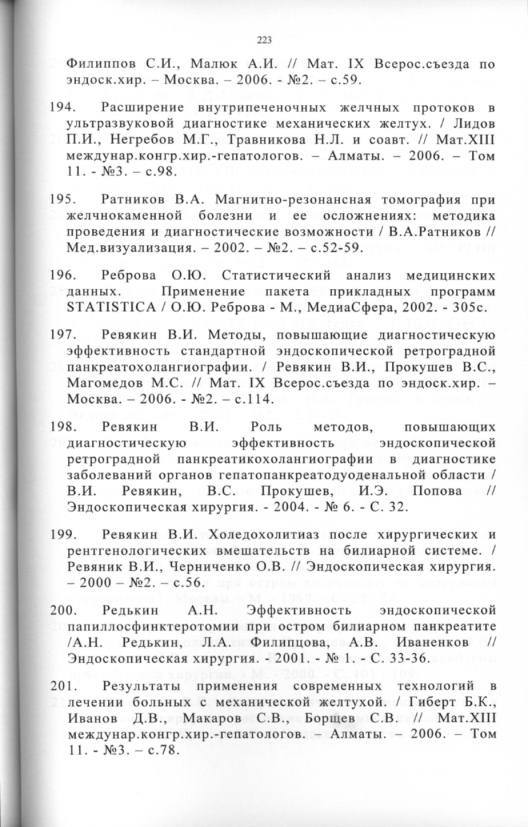 223

Филиппов С.И., Малюк А.И. // Мат. IX Всерос.съезда по эндоск.хир. – Москва. – 2006. - №2. – с.59.

194. Расширение внутрипеченочных желчных протоков в ультразвуковой диагностике механических желтух. / Лидов П.И., Негребов М.Г., Травникова Н.Л. и соавт. // Мат.XIII междунар.конгр.хир.-гепатологов. – Алматы. – 2006. – Том 11. - №3. – с.98.

195. Ратников В.А. Магнитно-резонансная томография при желчнокаменной болезни и ее осложнениях: методика проведения и диагностические возможности / В.А.Ратников // Мед.визуализация. – 2002. – №2. – с.52-59.

196. Реброва О.Ю. Статистический анализ медицинских данных. Применение пакета прикладных программ STATISTICA / О.Ю. Реброва - М., МедиаСфера, 2002. - 305с.

197. Ревякин В.И. Методы, повышающие диагностическую эффективность стандартной эндоскопической ретроградной панкреатохолангиографии. / Ревякин В.И., Прокушев В.С., Магомедов М.С. // Мат. IX Всерос.съезда по эндоск.хир. – Москва. – 2006. - №2. – с.114.

198. Ревякин В.И. Роль методов, повышающих диагностическую эффективность эндоскопической ретроградной панкреатикохолангиографии в диагностике заболеваний органов гепатопанкреатодуоденальной области / В.И. Ревякин, В.С. Прокушев, И.Э. Попова // Эндоскопическая хирургия. - 2004. - № 6. - С. 32.

199. Ревякин В.И. Холедохолитиаз после хирургических и рентгенологических вмешательств на билиарной системе. / Ревяник В.И., Черниченко О.В. // Эндоскопическая хирургия. – 2000 – №2. – с.56.

200. Редькин А.Н. Эффективность эндоскопической папиллосфинктеротомии при остром билиарном панкреатите /А.Н. Редькин, Л.А. Филипцова, А.В. Иваненков // Эндоскопическая хирургия. - 2001. - № 1. - С. 33-36.

201. Результаты применения современных технологий в лечении больных с механической желтухой. / Гиберт Б.К., Иванов Д.В., Макаров С.В., Борщев С.В. // Мат.XIII междунар.конгр.хир.-гепатологов. – Алматы. – 2006. – Том 11. - №3. – с.78.